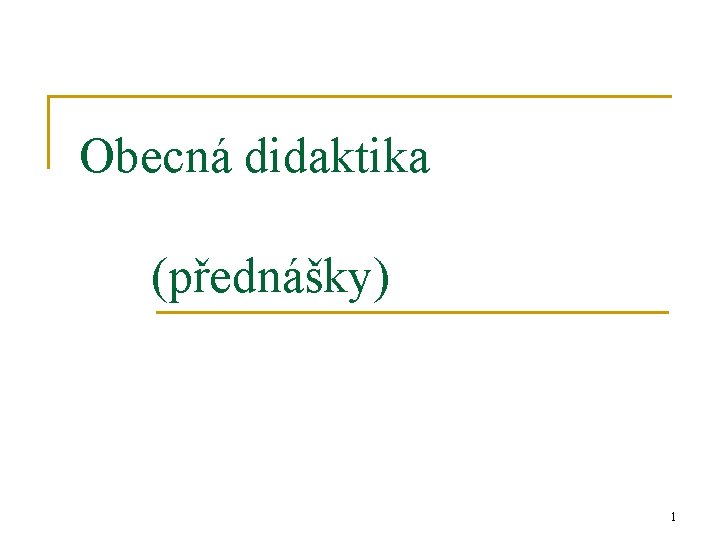 Obecná didaktika

(přednášky)

1